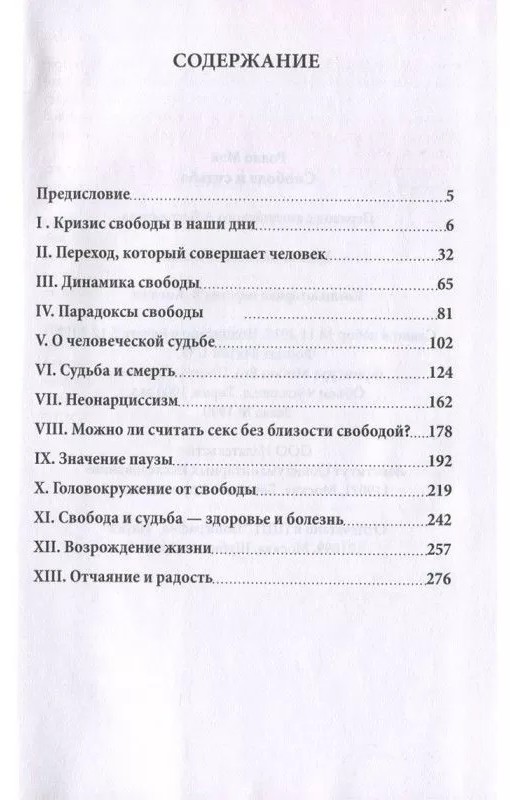 СОДЕРЖАНИЕ

Предисловие 5
I . Кризис свободы в наши дни 6
II. Переход, который совершает человек 32
III. Динамика свободы 65
IV. Парадоксы свободы 81
V. О человеческой судьбе 102
VI. Судьба и смерть 124
VII. Неонарциссизм 162
VIII. Можно ли считать секс без близости свободой? 178
IX. Значение паузы 192
X. Головокружение от свободы 219
XI. Свобода и судьба — здоровье и болезнь 242
XII. Возрождение жизни 257
XIII. Отчаяние и радость 276